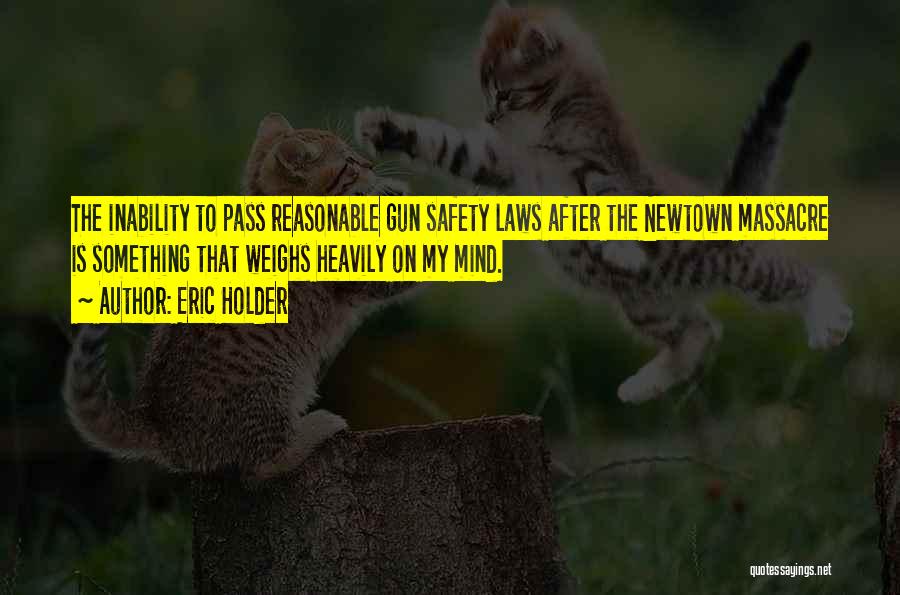 THE INABILITY TO PASS REASONABLE GUN SAFETY LAWS AFTER THE NEWTOWN MASSACRE IS SOMETHING THAT WEIGHS HEAVILY ON MY MIND.

~ AUTHOR: ERIC HOLDER

quotessayings.net